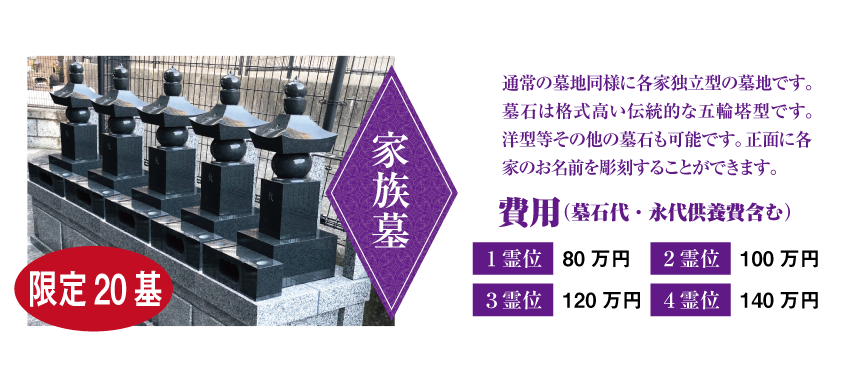 限定 20 基

家族墓

通常の墓地同様に各家独立型の墓地です。墓石は格式高い伝統的な五輪塔型です。洋型等その他の墓石も可能です。正面に各家のお名前を彫刻することができます。

費用（墓石代・永代供養費含む）

| 1 霊位 | 80 万円 | 2 霊位 | 100 万円 |
|---|---|---|---|
| 3 霊位 | 120 万円 | 4 霊位 | 140 万円 |